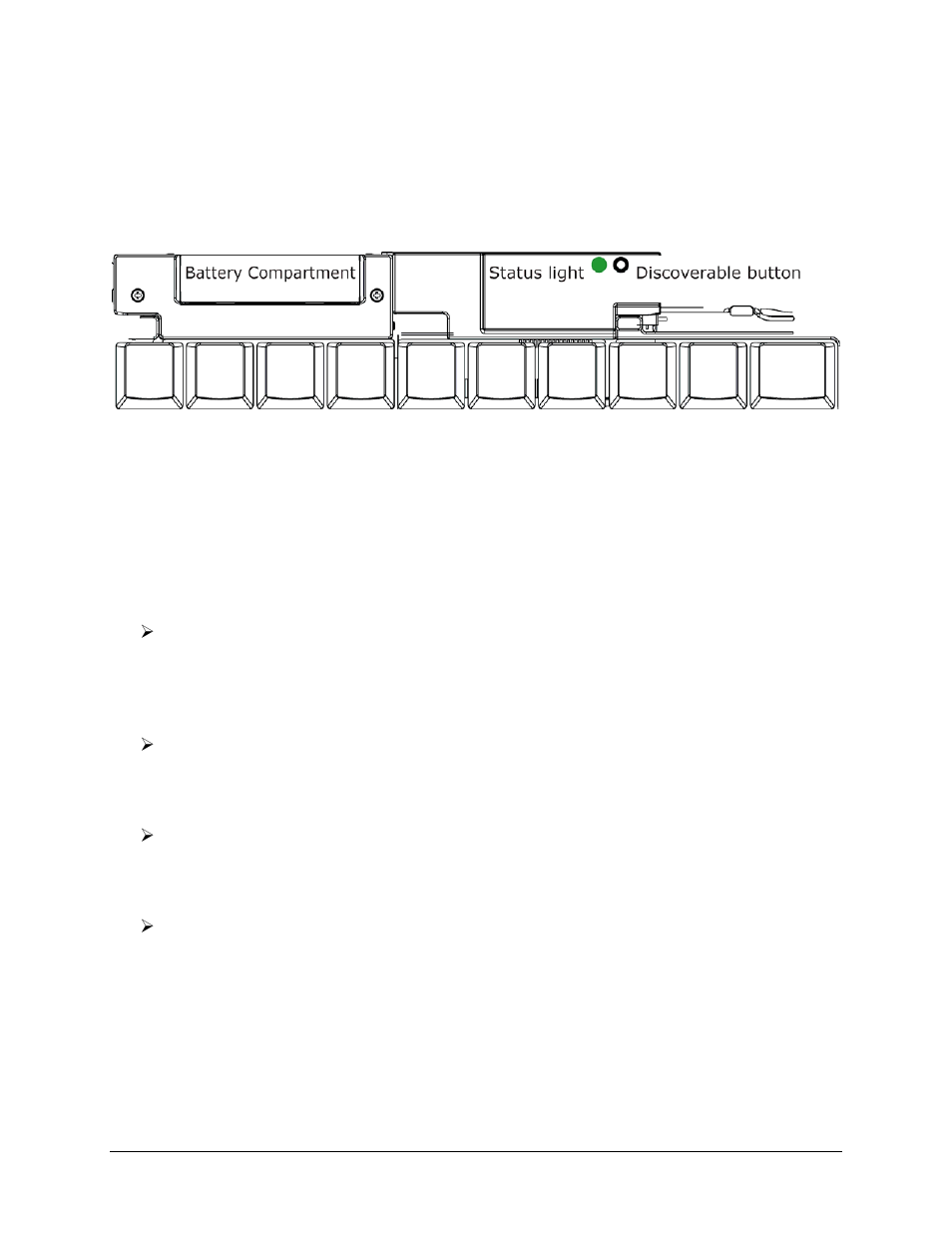 Battery Compartment

Status light

Discoverable button